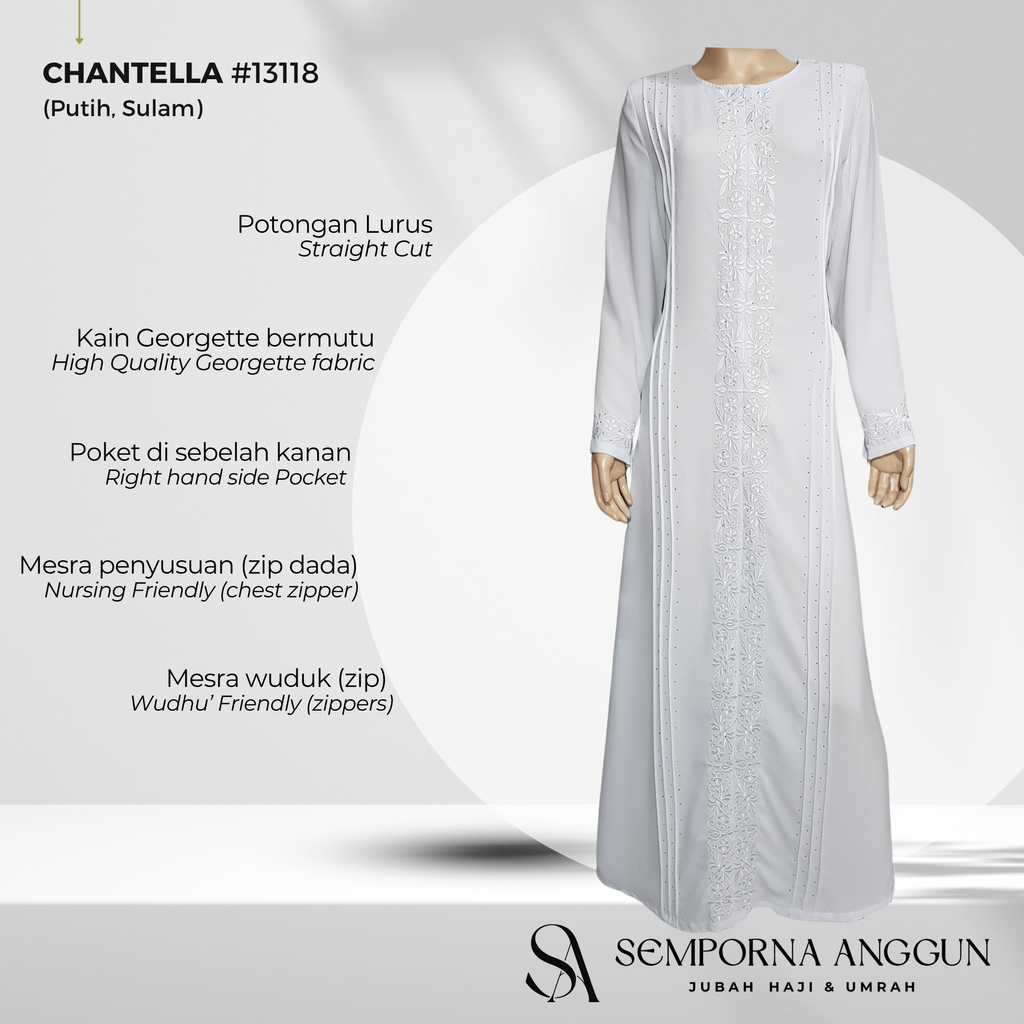 CHANTELLA #13118
(Putih, Sulam)

Potongan Lurus
Straight Cut

Kain Georgette bermutu
High Quality Georgette fabric

Poket di sebelah kanan
Right hand side Pocket

Mesra penyusuan (zip dada)
Nursing Friendly (chest zipper)

Mesra wuduk (zip)
Wudhu' Friendly (zippers)

SA
SEMPORNA ANGGUN
JUBAH HAJI & UMRAH